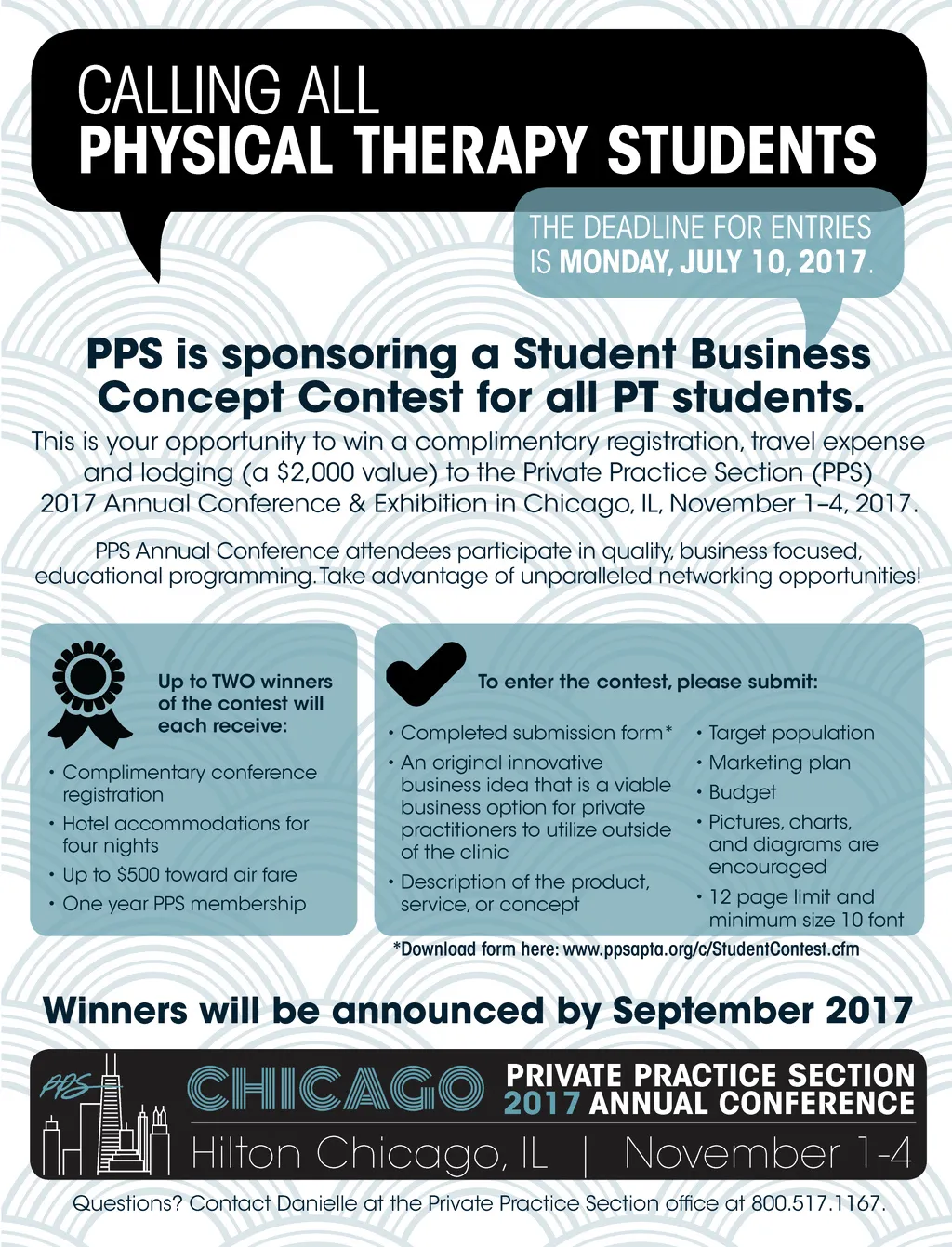 CALLING ALL
PHYSICAL THERAPY STUDENTS

THE DEADLINE FOR ENTRIES IS MONDAY, JULY 10, 2017.

PPS is sponsoring a Student Business Concept Contest for all PT students.

This is your opportunity to win a complimentary registration, travel expense and lodging (a $2,000 value) to the Private Practice Section (PPS) 2017 Annual Conference & Exhibition in Chicago, IL, November 1–4, 2017.

PPS Annual Conference attendees participate in quality, business focused, educational programming. Take advantage of unparalleled networking opportunities!

Up to TWO winners of the contest will each receive:

• Complimentary conference registration
• Hotel accommodations for four nights
• Up to $500 toward air fare
• One year PPS membership

To enter the contest, please submit:

• Completed submission form*
• An original innovative business idea that is a viable business option for private practitioners to utilize outside of the clinic
• Description of the product, service, or concept
• Target population
• Marketing plan
• Budget
• Pictures, charts, and diagrams are encouraged
• 12 page limit and minimum size 10 font

*Download form here: www.ppsapta.org/c/StudentContest.cfm

Winners will be announced by September 2017

PPS CHICAGO PRIVATE PRACTICE SECTION 2017 ANNUAL CONFERENCE
Hilton Chicago, IL | November 1-4

Questions? Contact Danielle at the Private Practice Section office at 800.517.1167.